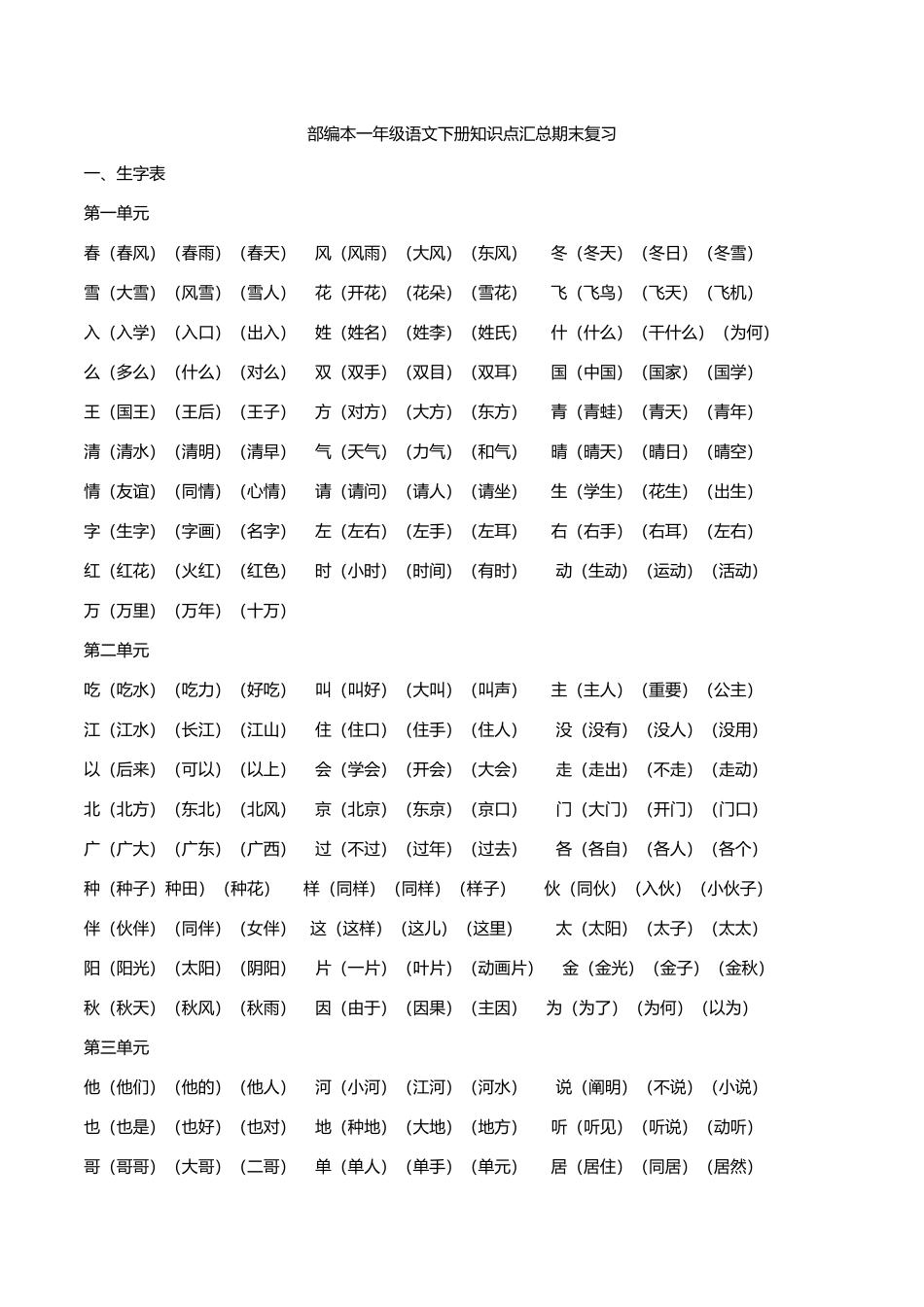 部编本一年级语文下册知识点汇总期末复习

一、生字表

第一单元

春（春风）（春雨）（春天） 风（风雨）（大风）（东风） 冬（冬天）（冬日）（冬雪）

雪（大雪）（风雪）（雪人） 花（开花）（花朵）（雪花） 飞（飞鸟）（飞天）（飞机）

入（入学）（入口）（出入） 姓（姓名）（姓李）（姓氏） 什（什么）（干什么）（为何）

么（多么）（什么）（对么） 双（双手）（双目）（双耳） 国（中国）（国家）（国学）

王（国王）（王后）（王子） 方（对方）（大方）（东方） 青（青蛙）（青天）（青年）

清（清水）（清明）（清早） 气（天气）（力气）（和气） 晴（晴天）（晴日）（晴空）

情（友谊）（同情）（心情） 请（请问）（请人）（请坐） 生（学生）（花生）（出生）

字（生字）（字画）（名字） 左（左右）（左手）（左耳） 右（右手）（右耳）（左右）

红（红花）（火红）（红色） 时（小时）（时间）（有时） 动（生动）（运动）（活动）

万（万里）（万年）（十万）

第二单元

吃（吃水）（吃力）（好吃） 叫（叫好）（大叫）（叫声） 主（主人）（重要）（公主）

江（江水）（长江）（江山） 住（住口）（住手）（住人） 没（没有）（没人）（没用）

以（后来）（可以）（以上） 会（学会）（开会）（大会） 走（走出）（不走）（走动）

北（北方）（东北）（北风） 京（北京）（东京）（京口） 门（大门）（开门）（门口）

广（广大）（广东）（广西） 过（不过）（过年）（过去） 各（各自）（各人）（各个）

种（种子）种田）（种花） 样（同样）（同样）（样子） 伙（同伙）（入伙）（小伙子）

伴（伙伴）（同伴）（女伴） 这（这样）（这儿）（这里） 太（太阳）（太子）（太太）

阳（阳光）（太阳）（阴阳） 片（一片）（叶片）（动画片） 金（金光）（金子）（金秋）

秋（秋天）（秋风）（秋雨） 因（由于）（因果）（主因） 为（为了）（为何）（以为）

第三单元

他（他们）（他的）（他人） 河（小河）（江河）（河水） 说（阐明）（不说）（小说）

也（也是）（也好）（也对） 地（种地）（大地）（地方） 听（听见）（听说）（动听）

哥（哥哥）（大哥）（二哥） 单（单人）（单手）（单元） 居（居住）（同居）（居然）